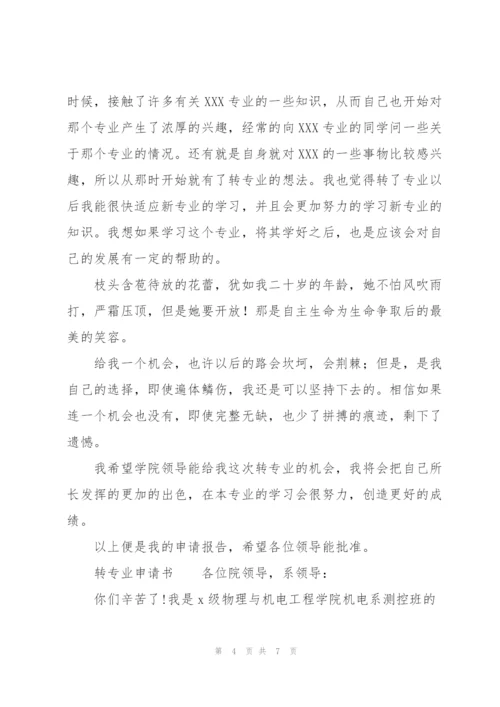 时候，接触了许多有关XXX专业的一些知识，从而自己也开始对那个专业产生了浓厚的兴趣，经常的向XXX专业的同学问一些关于那个专业的情况。还有就是自身就对XXX的一些事物比较感兴趣，所以从那时开始就有了转专业的想法。我也觉得转了专业以后我能很快适应新专业的学习，并且会更加努力的学习新专业的知识。我想如果学习这个专业，将其学好之后，也是应该会对自己的发展有一定的帮助的。

枝头含苞待放的花蕾，犹如我二十岁的年龄，她不怕风吹雨打，严霜压顶，但是她要开放！那是自主生命为生命争取后的最美的笑容。

给我一个机会，也许以后的路会坎坷，会荆棘；但是，是我自己的选择，即使遍体鳞伤，我还是可以坚持下去的。相信如果连一个机会也没有，即使完整无缺，也少了拼搏的痕迹，剩下了遗憾。

我希望学院领导能给我这次转专业的机会，我将会把自己所长发挥的更加的出色，在本专业的学习会很努力，创造更好的成绩。

以上便是我的申请报告，希望各位领导能批准。

转专业申请书　　各位院领导，系领导：

你们辛苦了!我是x级物理与机电工程学院机电系测控班的

第 4 页 共 7 页